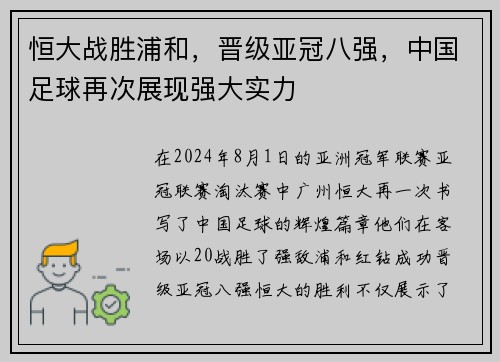 恒大战胜浦和，晋级亚冠八强，中国足球再次展现强大实力

在2024年8月1日的亚洲冠军联赛亚冠联赛淘汰赛中广州恒大再一次书写了中国足球的辉煌篇章他们在客场以20战胜了强敌浦和红钻成功晋级亚冠八强恒大的胜利不仅展示了